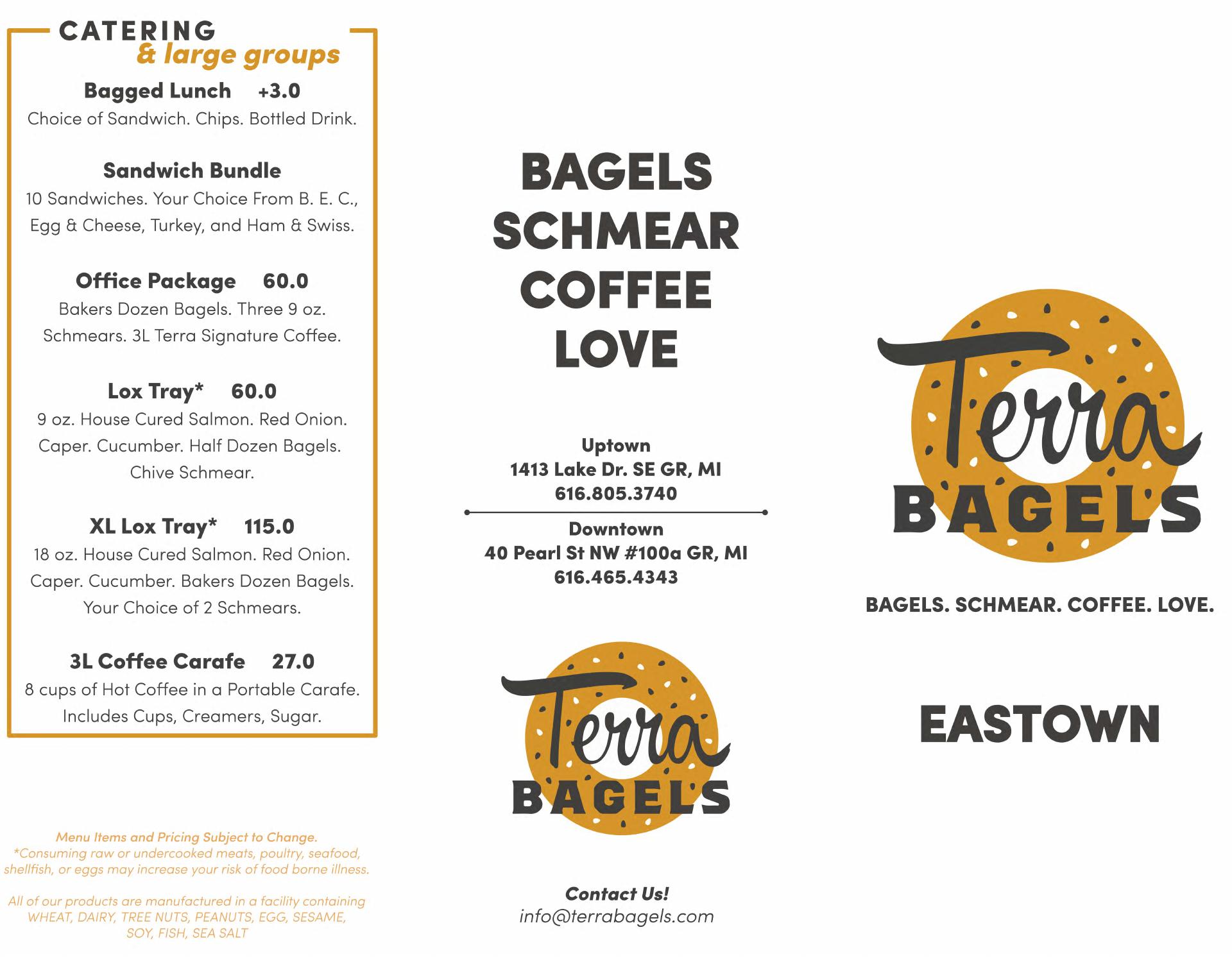 CATERING
& large groups

Bagged Lunch +3.0
Choice of Sandwich. Chips. Bottled Drink.

Sandwich Bundle
10 Sandwiches. Your Choice From B. E. C., Egg & Cheese, Turkey, and Ham & Swiss.

Office Package 60.0
Bakers Dozen Bagels. Three 9 oz. Schmears. 3L Terra Signature Coffee.

Lox Tray* 60.0
9 oz. House Cured Salmon. Red Onion. Caper. Cucumber. Half Dozen Bagels. Chive Schmear.

XL Lox Tray* 115.0
18 oz. House Cured Salmon. Red Onion. Caper. Cucumber. Bakers Dozen Bagels. Your Choice of 2 Schmears.

3L Coffee Carafe 27.0
8 cups of Hot Coffee in a Portable Carafe. Includes Cups, Creamers, Sugar.

Menu Items and Pricing Subject to Change.
*Consuming raw or undercooked meats, poultry, seafood, shellfish, or eggs may increase your risk of food borne illness.

All of our products are manufactured in a facility containing WHEAT, DAIRY, TREE NUTS, PEANUTS, EGG, SESAME, SOY, FISH, SEA SALT

BAGELS
SCHMEAR
COFFEE
LOVE

Uptown
1413 Lake Dr. SE GR, MI
616.805.3740

Downtown
40 Pearl St NW #100a GR, MI
616.465.4343

Terra
BAGELS

Contact Us!
info@terrabagels.com

Terra
BAGELS

BAGELS. SCHMEAR. COFFEE. LOVE.

EASTOWN